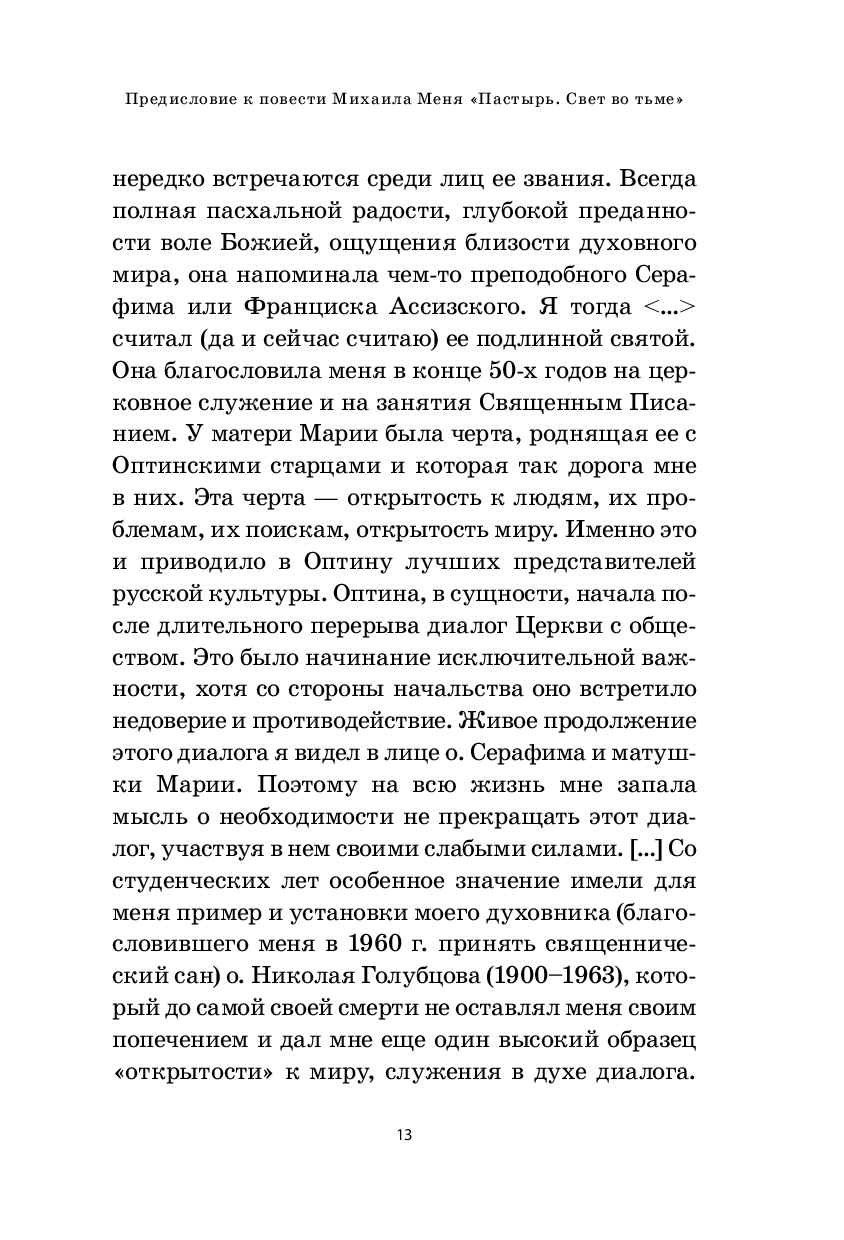 Предисловие к повести Михаила Меня «Пастырь. Свет во тьме»

нередко встречаются среди лиц ее звания. Всегда полная пасхальной радости, глубокой преданности воле Божией, ощущения близости духовного мира, она напоминала чем-то преподобного Серафима или Франциска Ассизского. Я тогда <...> считал (да и сейчас считаю) ее подлинной святой. Она благословила меня в конце 50-х годов на церковное служение и на занятия Священным Писанием. У матери Марии была черта, роднящая ее с Оптинскими старцами и которая так дорога мне в них. Эта черта — открытость к людям, их проблемам, их поискам, открытость миру. Именно это и приводило в Оптину лучших представителей русской культуры. Оптина, в сущности, начала после длительного перерыва диалог Церкви с обществом. Это было начинание исключительной важности, хотя со стороны начальства оно встретило недоверие и противодействие. Живое продолжение этого диалога я видел в лице о. Серафима и матушки Марии. Поэтому на всю жизнь мне запала мысль о необходимости не прекращать этот диалог, участвуя в нем своими слабыми силами. [...] Со студенческих лет особенное значение имели для меня пример и установки моего духовника (благословившего меня в 1960 г. принять священнический сан) о. Николая Голубцова (1900–1963), который до самой своей смерти не оставлял меня своим попечением и дал мне еще один высокий образец «открытости» к миру, служения в духе диалога.

13